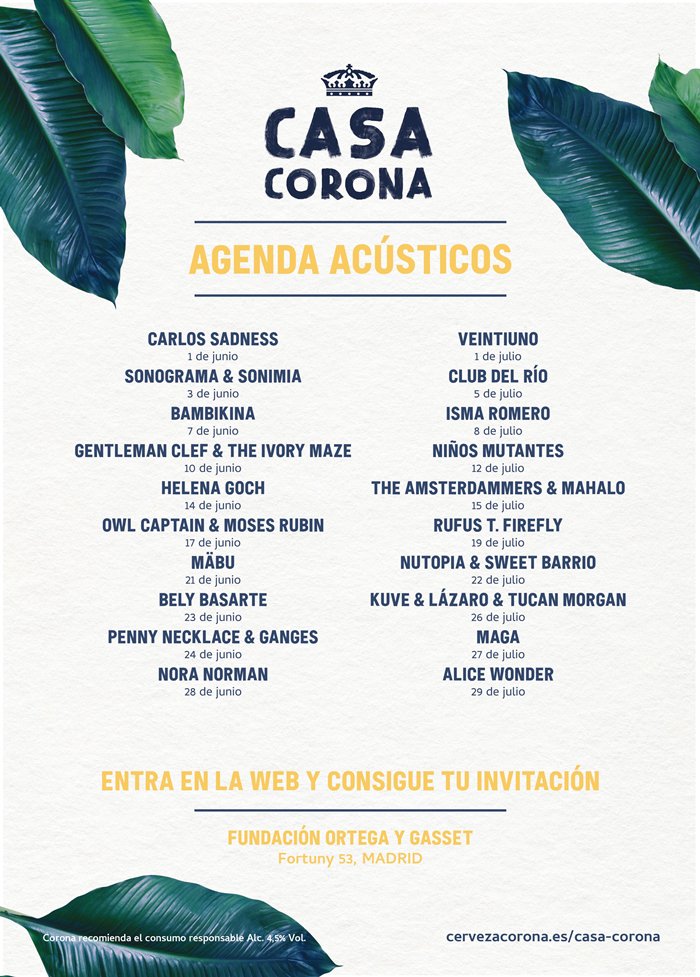 CASA
CORONA

AGENDA ACÚSTICOS

CARLOS SADNESS
1 de junio
SONOGRAMA & SONIMIA
3 de junio
BAMBIKINA
7 de junio
GENTLEMAN CLEF & THE IVORY MAZE
10 de junio
HELENA GOCH
14 de junio
OWL CAPTAIN & MOSES RUBIN
17 de junio
MÄBU
21 de junio
BELY BASARTE
23 de junio
PENNY NECKLACE & GANGES
24 de junio
NORA NORMAN
28 de junio

VEINTIUNO
1 de julio
CLUB DEL RÍO
5 de julio
ISMA ROMERO
8 de julio
NIÑOS MUTANTES
12 de julio
THE AMSTERDAMMERS & MAHALO
15 de julio
RUFUS T. FIREFLY
19 de julio
NUTOPIA & SWEET BARRIO
22 de julio
KUVE & LÁZARO & TUCAN MORGAN
26 de julio
MAGA
27 de julio
ALICE WONDER
29 de julio

ENTRA EN LA WEB Y CONSIGUE TU INVITACIÓN

FUNDACIÓN ORTEGA Y GASSET
Fortuny 53, MADRID

Corona recomienda el consumo responsable Alc. 4,5% Vol.

cervezacorona.es/casa-corona